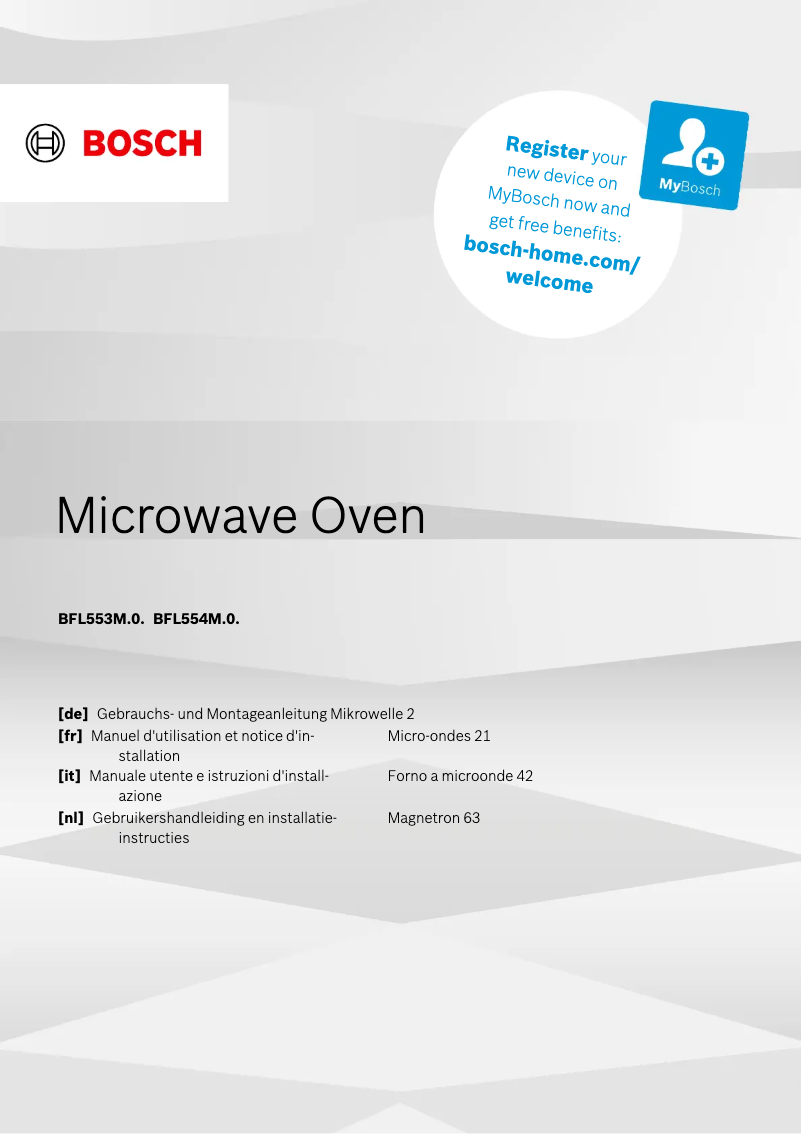 BOSCH

Register your new device on MyBosch now and get free benefits: bosch-home.com/welcome

MyBosch

Microwave Oven

BFL553M.0. BFL554M.0.

[de] Gebrauchs- und Montageanleitung Mikrowelle 2
[fr] Manuel d'utilisation et notice d'installation Micro-ondes 21
[it] Manuale utente e istruzioni d'installazione Forno a microonde 42
[nl] Gebruikershandleiding en installatieinstructies Magnetron 63